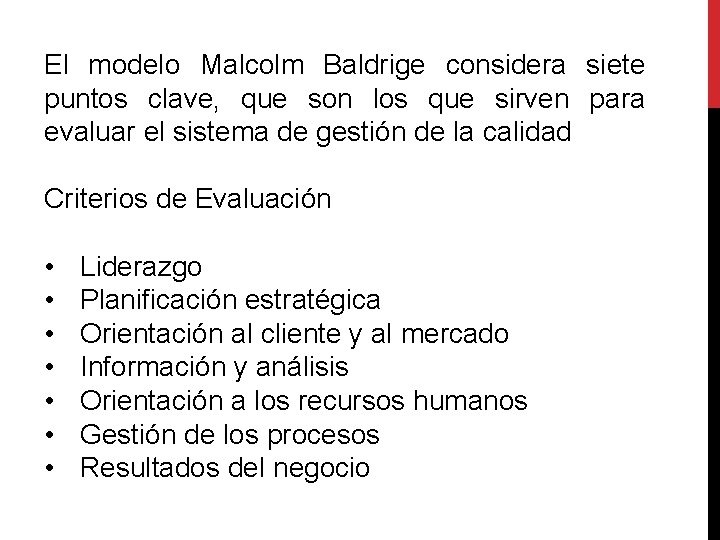 El modelo Malcolm Baldrige considera siete puntos clave, que son los que sirven para evaluar el sistema de gestión de la calidad

Criterios de Evaluación

• Liderazgo
• Planificación estratégica
• Orientación al cliente y al mercado
• Información y análisis
• Orientación a los recursos humanos
• Gestión de los procesos
• Resultados del negocio